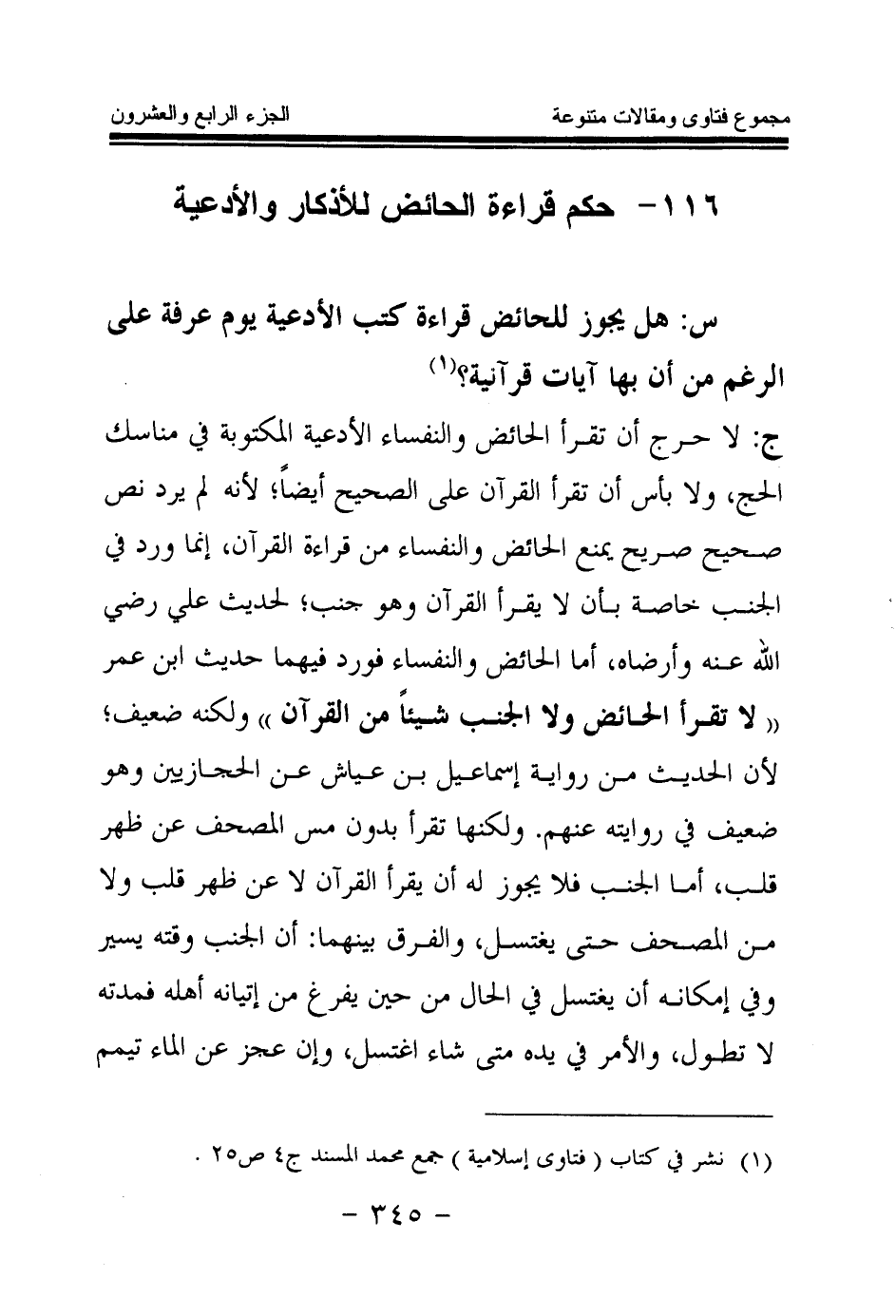 مجموع فتاوى ومقالات متنوعة

الجزء الرابع والعشرون

١١٦- حكم قراءة الحائض للأذكار والأدعية

س: هل يجوز للحائض قراءة كتب الأدعية يوم عرفة على الرغم من أن بها آيات قرآنية؟(١)

ج: لا حرج أن تقرأ الحائض والنفساء الأدعية المكتوبة في مناسك الحج، ولا بأس أن تقرأ القرآن على الصحيح أيضاً؛ لأنه لم يرد نص صحيح صريح يمنع الحائض والنفساء من قراءة القرآن، إنما ورد في الجنب خاصة بأن لا يقرأ القرآن وهو جنب؛ لحديث علي رضي الله عنه وأرضاه، أما الحائض والنفساء فورد فيهما حديث ابن عمر « لا تقرأ الحائض ولا الجنب شيئاً من القرآن » ولكنه ضعيف؛ لأن الحديث من رواية إسماعيل بن عياش عن الحجازيين وهو ضعيف في روايته عنهم. ولكنها تقرأ بدون مس المصحف عن ظهر قلب، أما الجنب فلا يجوز له أن يقرأ القرآن لا عن ظهر قلب ولا من المصحف حتى يغتسل، والفرق بينهما: أن الجنب وقته يسير وفي إمكانه أن يغتسل في الحال من حين يفرغ من إتيانه أهله فمدته لا تطول، والأمر في يده متى شاء اغتسل، وإن عجز عن الماء تيمم

(١) نشر في كتاب ( فتاوى إسلامية ) جمع محمد المسند ج٤ ص٢٥ .

- ٣٤٥ -